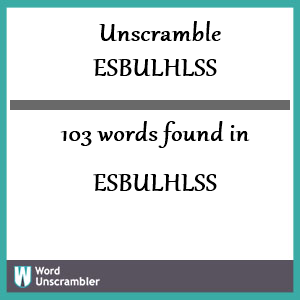 Unscramble
ESBULHLSS

103 words found in

ESBULHLSS

W
Word
Unscrambler